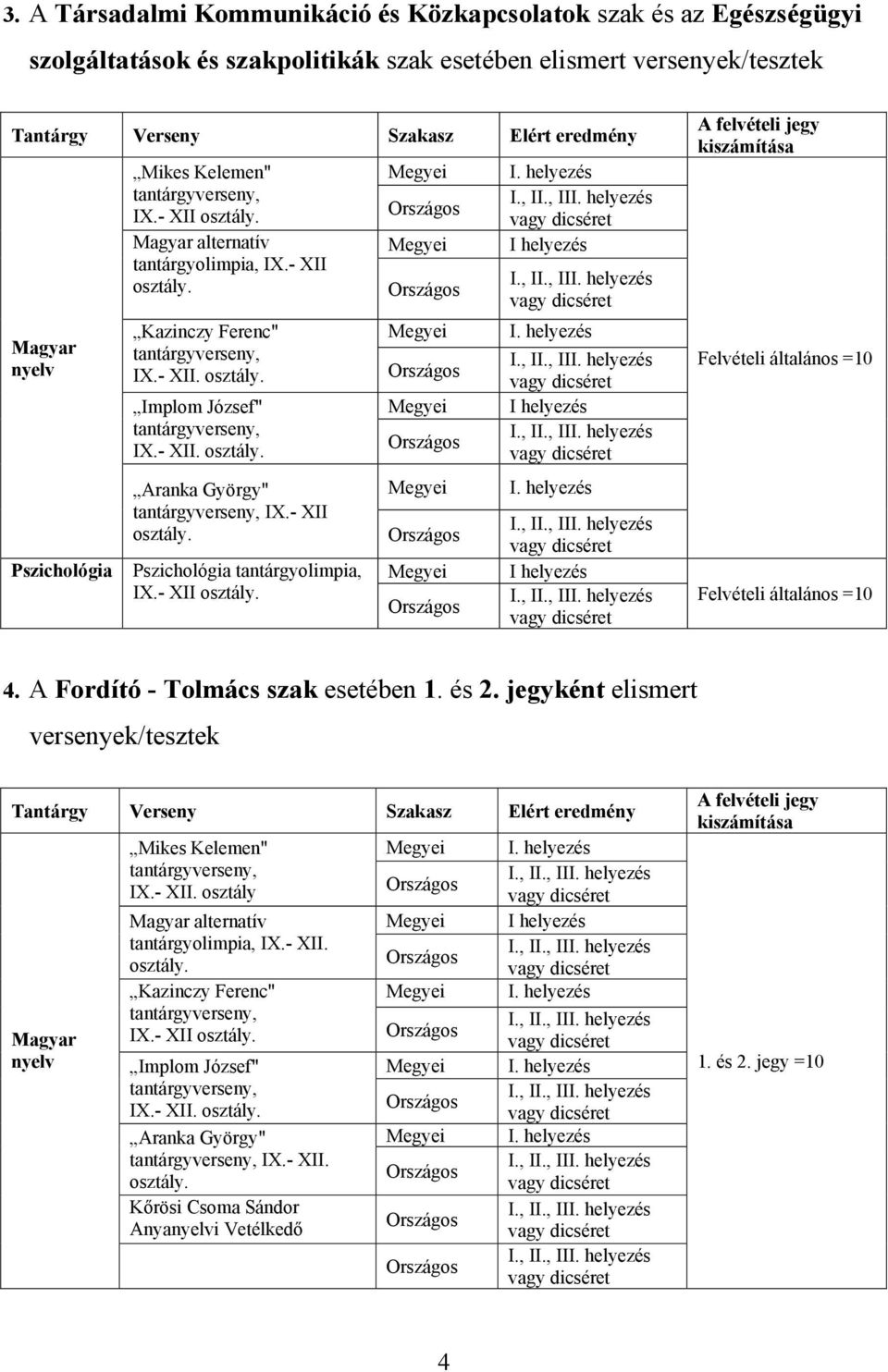 3. A Társadalmi Kommunikáció és Közkapcsolatok szak és az Egészségügyi szolgáltatások és szakpolitikák szak esetében elismert versenyek/tesztek

| Tantárgy | Verseny | Szakasz | Elért eredmény | A felvételi jegy kiszámítása |
|---|---|---|---|---|
| Magyar nyelv | „Mikes Kelemen" tantárgyverseny, IX.- XII osztály. | Megyei | I. helyezés | Felvételi általános =10 |
| | | Országos | I., II., III. helyezés vagy dicséret | |
| | Magyar alternatív tantárgyolimpia, IX.- XII osztály. | Megyei | I helyezés | |
| | | Országos | I., II., III. helyezés vagy dicséret | |
| | „Kazinczy Ferenc" tantárgyverseny, IX.- XII. osztály. | Megyei | I. helyezés | |
| | | Országos | I., II., III. helyezés vagy dicséret | |
| | „Implom József" tantárgyverseny, IX.- XII. osztály. | Megyei | I helyezés | |
| | | Országos | I., II., III. helyezés vagy dicséret | |
| | „Aranka György" tantárgyverseny, IX.- XII osztály. | Megyei | I. helyezés | |
| | | Országos | I., II., III. helyezés vagy dicséret | |
| Pszichológia | Pszichológia tantárgyolimpia, IX.- XII osztály. | Megyei | I helyezés | Felvételi általános =10 |
| | | Országos | I., II., III. helyezés vagy dicséret | |

4. A Fordító - Tolmács szak esetében 1. és 2. jegyként elismert versenyek/tesztek

| Tantárgy | Verseny | Szakasz | Elért eredmény | A felvételi jegy kiszámítása |
|---|---|---|---|---|
| Magyar nyelv | „Mikes Kelemen" tantárgyverseny, IX.- XII. osztály | Megyei | I. helyezés | 1. és 2. jegy =10 |
| | | Országos | I., II., III. helyezés vagy dicséret | |
| | Magyar alternatív tantárgyolimpia, IX.- XII. osztály. | Megyei | I helyezés | |
| | | Országos | I., II., III. helyezés vagy dicséret | |
| | „Kazinczy Ferenc" tantárgyverseny, IX.- XII osztály. | Megyei | I. helyezés | |
| | | Országos | I., II., III. helyezés vagy dicséret | |
| | „Implom József" tantárgyverseny, IX.- XII. osztály. | Megyei | I. helyezés | |
| | | Országos | I., II., III. helyezés vagy dicséret | |
| | „Aranka György" tantárgyverseny, IX.- XII. osztály. | Megyei | I. helyezés | |
| | | Országos | I., II., III. helyezés vagy dicséret | |
| | Kőrösi Csoma Sándor Anyanyelvi Vetélkedő | Országos | I., II., III. helyezés vagy dicséret | |
| | | Országos | I., II., III. helyezés vagy dicséret | |

4